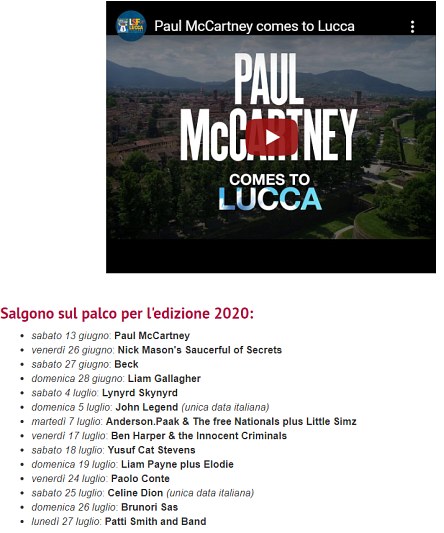 LSF LUCCA

Paul McCartney comes to Lucca

PAUL McCARTNEY

COMES TO LUCCA

Salgono sul palco per l'edizione 2020:

- sabato 13 giugno: Paul McCartney
- venerdì 26 giugno: Nick Mason's Saucerful of Secrets
- sabato 27 giugno: Beck
- domenica 28 giugno: Liam Gallagher
- sabato 4 luglio: Lynyrd Skynyrd
- domenica 5 luglio: John Legend (unica data italiana)
- martedì 7 luglio: Anderson.Paak & The free Nationals plus Little Simz
- venerdì 17 luglio: Ben Harper & the Innocent Criminals
- sabato 18 luglio: Yusuf Cat Stevens
- domenica 19 luglio: Liam Payne plus Elodie
- venerdì 24 luglio: Paolo Conte
- sabato 25 luglio: Celine Dion (unica data italiana)
- domenica 26 luglio: Brunori Sas
- lunedì 27 luglio: Patti Smith and Band